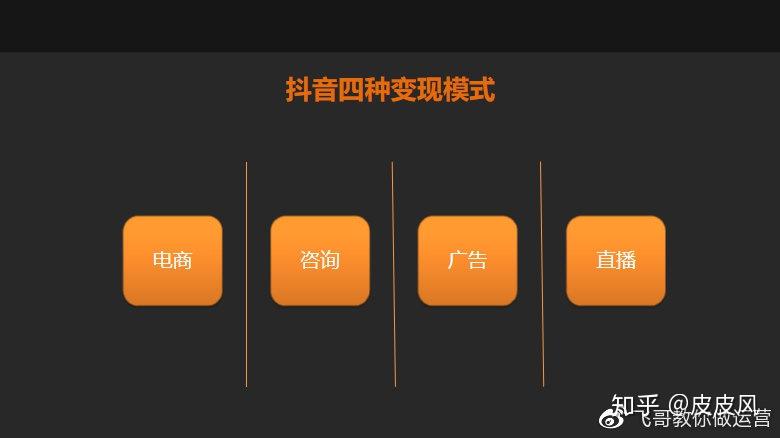 抖音四种变现模式

电商

咨询

广告

直播

知乎 @皮皮风

飞哥教你做运营